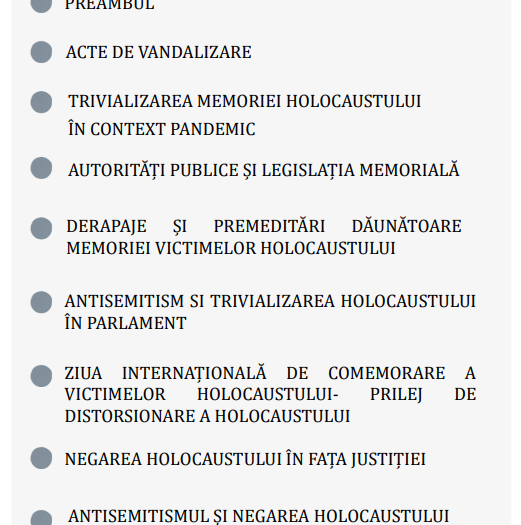 PREAMBUL

ACTE DE VANDALIZARE

TRIVIALIZAREA MEMORIEI HOLOCAUSTULUI ÎN CONTEXT PANDEMIC

AUTORITĂȚI PUBLICE ȘI LEGISLAȚIA MEMORIALĂ

DERAPAJE ȘI PREMEDITĂRI DĂUNĂTOARE MEMORIEI VICTIMELOR HOLOCAUSTULUI

ANTISEMITISM SI TRIVIALIZAREA HOLOCAUSTULUI ÎN PARLAMENT

ZIUA INTERNAȚIONALĂ DE COMEMORARE A VICTIMELOR HOLOCAUSTULUI- PRILEJ DE DISTORSIONARE A HOLOCAUSTULUI

NEGAREA HOLOCAUSTULUI ÎN FAȚA JUSTIȚIEI

ANTISEMITISMUL ȘI NEGAREA HOLOCAUSTULUI